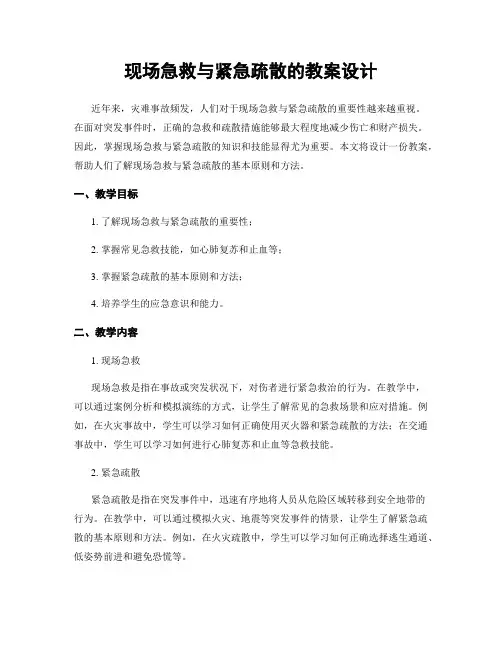 现场急救与紧急疏散的教案设计

近年来，灾难事故频发，人们对于现场急救与紧急疏散的重要性越来越重视。在面对突发事件时，正确的急救和疏散措施能够最大程度地减少伤亡和财产损失。因此，掌握现场急救与紧急疏散的知识和技能显得尤为重要。本文将设计一份教案，帮助人们了解现场急救与紧急疏散的基本原则和方法。

一、教学目标

1. 了解现场急救与紧急疏散的重要性；

2. 掌握常见急救技能，如心肺复苏和止血等；

3. 掌握紧急疏散的基本原则和方法；

4. 培养学生的应急意识和能力。

二、教学内容

1. 现场急救

现场急救是指在事故或突发状况下，对伤者进行紧急救治的行为。在教学中，可以通过案例分析和模拟演练的方式，让学生了解常见的急救场景和应对措施。例如，在火灾事故中，学生可以学习如何正确使用灭火器和紧急疏散的方法；在交通事故中，学生可以学习如何进行心肺复苏和止血等急救技能。

2. 紧急疏散

紧急疏散是指在突发事件中，迅速有序地将人员从危险区域转移到安全地带的行为。在教学中，可以通过模拟火灾、地震等突发事件的情景，让学生了解紧急疏散的基本原则和方法。例如，在火灾疏散中，学生可以学习如何正确选择逃生通道、低姿势前进和避免恐慌等。